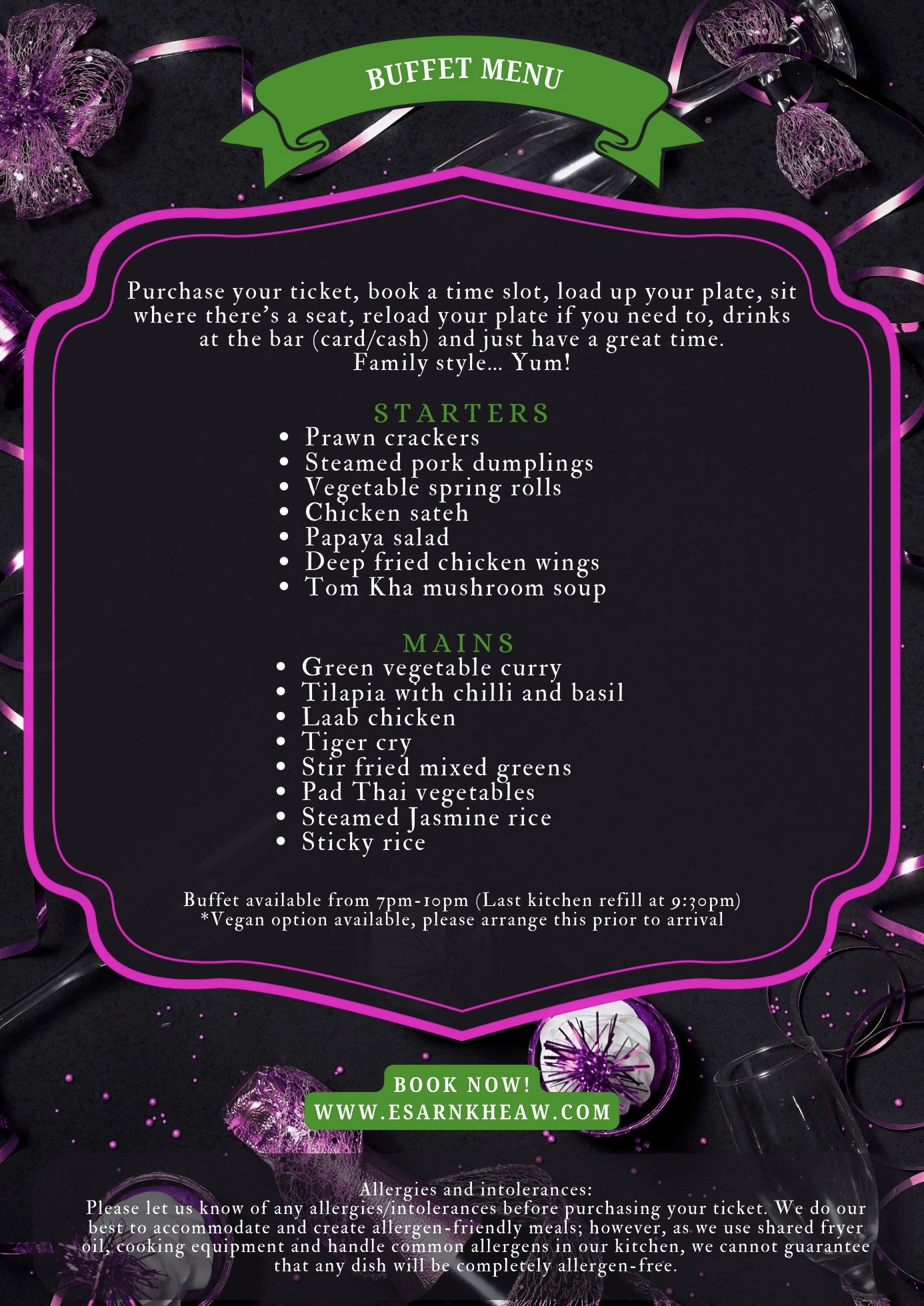 BUFFET MENU

Purchase your ticket, book a time slot, load up your plate, sit where there's a seat, reload your plate if you need to, drinks at the bar (card/cash) and just have a great time. Family style... Yum!

STARTERS
• Prawn crackers
• Steamed pork dumplings
• Vegetable spring rolls
• Chicken sateh
• Papaya salad
• Deep fried chicken wings
• Tom Kha mushroom soup

MAINS
• Green vegetable curry
• Tilapia with chilli and basil
• Laab chicken
• Tiger cry
• Stir fried mixed greens
• Pad Thai vegetables
• Steamed Jasmine rice
• Sticky rice

Buffet available from 7pm-10pm (Last kitchen refill at 9:30pm)
*Vegan option available, please arrange this prior to arrival

BOOK NOW!
WWW.ESARNKHEAW.COM

Allergies and intolerances:
Please let us know of any allergies/intolerances before purchasing your ticket. We do our best to accommodate and create allergen-friendly meals; however, as we use shared fryer oil, cooking equipment and handle common allergens in our kitchen, we cannot guarantee that any dish will be completely allergen-free.